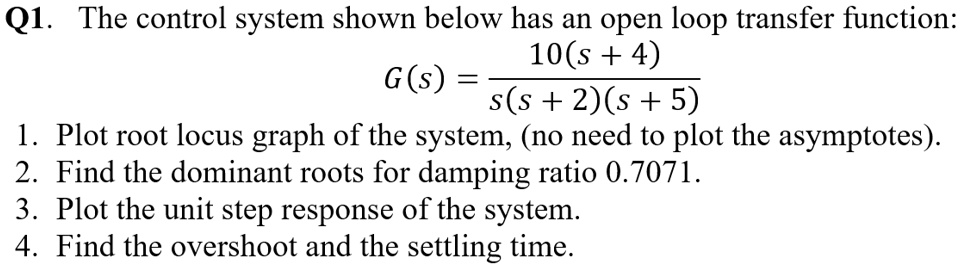 Q1. The control system shown below has an open loop transfer function:

$G(s) = \frac{10(s+4)}{s(s+2)(s+5)}$

1. Plot root locus graph of the system, (no need to plot the asymptotes).
2. Find the dominant roots for damping ratio 0.7071.
3. Plot the unit step response of the system.
4. Find the overshoot and the settling time.